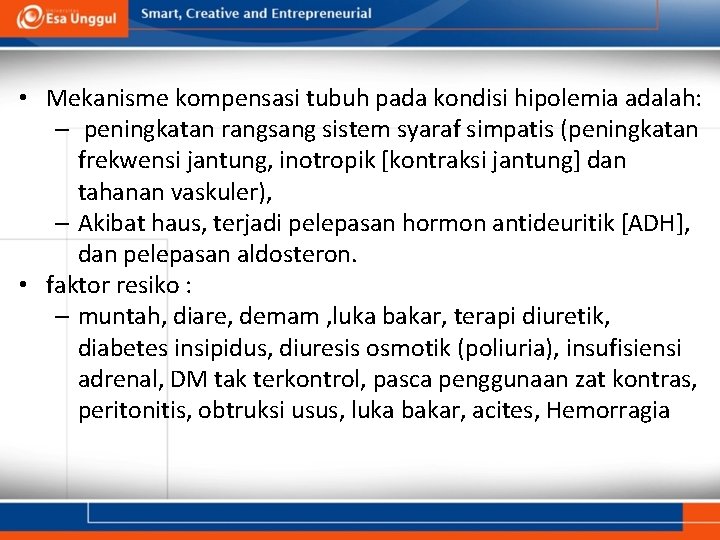 Esa Unggul
Smart, Creative and Entrepreneurial

• Mekanisme kompensasi tubuh pada kondisi hipolemia adalah:
– peningkatan rangsang sistem syaraf simpatis (peningkatan frekwensi jantung, inotropik [kontraksi jantung] dan tahanan vaskuler),
– Akibat haus, terjadi pelepasan hormon antideuritik [ADH], dan pelepasan aldosteron.
• faktor resiko :
– muntah, diare, demam ,luka bakar, terapi diuretik, diabetes insipidus, diuresis osmotik (poliuria), insufisiensi adrenal, DM tak terkontrol, pasca penggunaan zat kontras, peritonitis, obtruksi usus, luka bakar, acites, Hemorragia